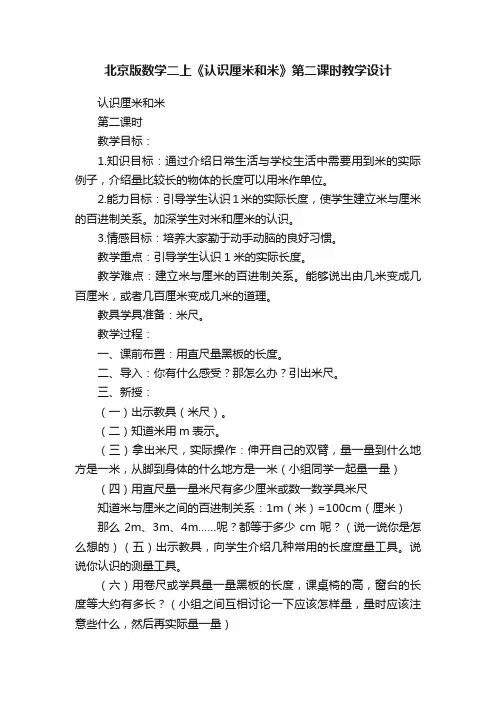 北京版数学二上《认识厘米和米》第二课时教学设计

认识厘米和米

第二课时

教学目标：

1.知识目标：通过介绍日常生活与学校生活中需要用到米的实际例子，介绍量比较长的物体的长度可以用米作单位。

2.能力目标：引导学生认识 1 米的实际长度，使学生建立米与厘米的百进制关系。加深学生对米和厘米的认识。

3.情感目标：培养大家勤于动手动脑的良好习惯。

教学重点：引导学生认识 1 米的实际长度。

教学难点：建立米与厘米的百进制关系。能够说出由几米变成几百厘米，或者几百厘米变成几米的道理。

教具学具准备：米尺。

教学过程：

一、课前布置：用直尺量黑板的长度。

二、导入：你有什么感受？那怎么办？引出米尺。

三、新授：

（一）出示教具（米尺）。

（二）知道米用 m 表示。

（三）拿出米尺，实际操作：伸开自己的双臂，量一量到什么地方是一米，从脚到身体的什么地方是一米（小组同学一起量一量）

（四）用直尺量一量米尺有多少厘米或数一数学具米尺

知道米与厘米之间的百进制关系：1m（米）=100cm（厘米）

那么 2m、3m、4m……呢？都等于多少 cm 呢？（说一说你是怎么想的）（五）出示教具，向学生介绍几种常用的长度度量工具。说说你认识的测量工具。

（六）用卷尺或学具量一量黑板的长度，课桌椅的高，窗台的长度等大约有多长？（小组之间互相讨论一下应该怎样量，量时应该注意些什么，然后再实际量一量）